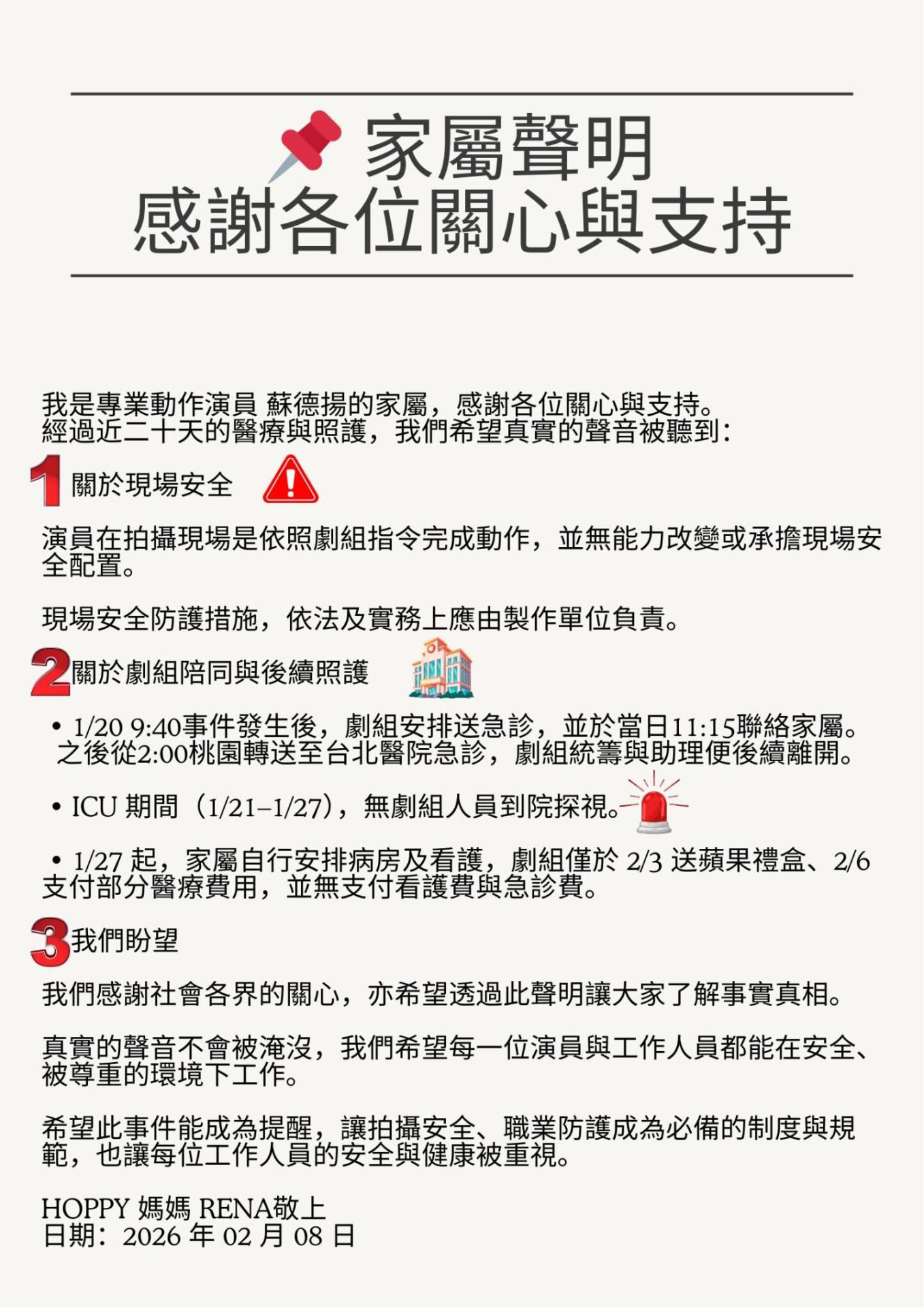 家屬聲明
感謝各位關心與支持

我是專業動作演員 蘇德揚的家屬，感謝各位關心與支持。
經過近二十天的醫療與照護，我們希望真實的聲音被聽到：

1 關於現場安全

演員在拍攝現場是依照劇組指令完成動作，並無能力改變或承擔現場安全配置。

現場安全防護措施，依法及實務上應由製作單位負責。

2 關於劇組陪同與後續照護

• 1/20 9:40事件發生後，劇組安排送急診，並於當日11:15聯絡家屬。之後從2:00桃園轉送至台北醫院急診，劇組統籌與助理便後續離開。

• ICU 期間（1/21–1/27），無劇組人員到院探視。

• 1/27 起，家屬自行安排病房及看護，劇組僅於 2/3 送蘋果禮盒、2/6 支付部分醫療費用，並無支付看護費與急診費。

3 我們盼望

我們感謝社會各界的關心，亦希望透過此聲明讓大家了解事實真相。

真實的聲音不會被淹沒，我們希望每一位演員與工作人員都能在安全、被尊重的環境下工作。

希望此事件能成為提醒，讓拍攝安全、職業防護成為必備的制度與規範，也讓每位工作人員的安全與健康被重視。

HOPPY 媽媽 RENA敬上
日期：2026 年 02 月 08 日